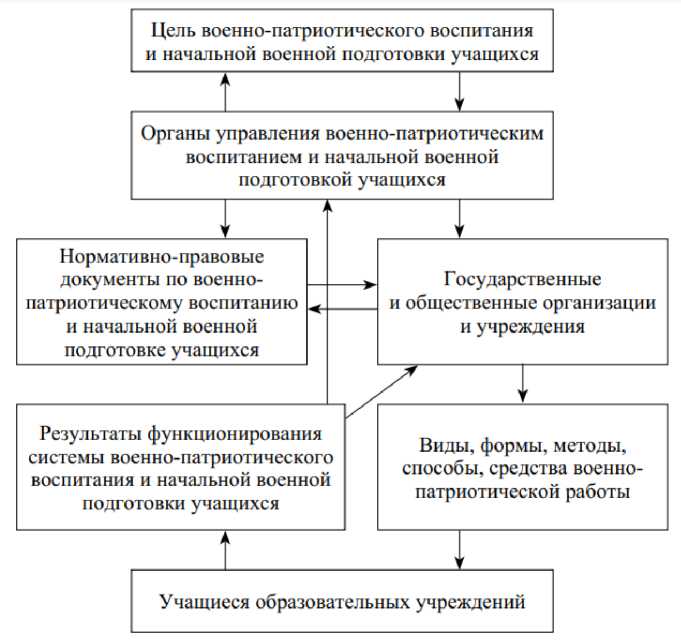 Цель военно-патриотического воспитания и начальной военной подготовки учащихся

Органы управления военно-патриотическим воспитанием и начальной военной подготовкой учащихся

Нормативно-правовые документы по военно-патриотическому воспитанию и начальной военной подготовке учащихся

Государственные и общественные организации и учреждения

Результаты функционирования системы военно-патриотического воспитания и начальной военной подготовки учащихся

Виды, формы, методы, способы, средства военно-патриотической работы

Учащиеся образовательных учреждений